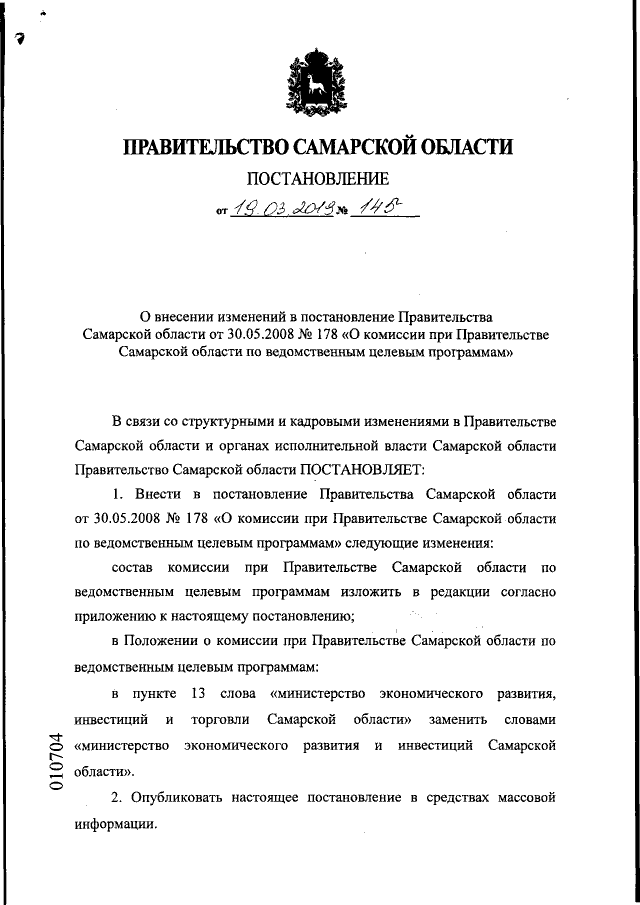 ПРАВИТЕЛЬСТВО САМАРСКОЙ ОБЛАСТИ

ПОСТАНОВЛЕНИЕ

от 19.03.2013 № 145

О внесении изменений в постановление Правительства Самарской области от 30.05.2008 № 178 «О комиссии при Правительстве Самарской области по ведомственным целевым программам»

В связи со структурными и кадровыми изменениями в Правительстве Самарской области и органах исполнительной власти Самарской области Правительство Самарской области ПОСТАНОВЛЯЕТ:

1. Внести в постановление Правительства Самарской области от 30.05.2008 № 178 «О комиссии при Правительстве Самарской области по ведомственным целевым программам» следующие изменения:

состав комиссии при Правительстве Самарской области по ведомственным целевым программам изложить в редакции согласно приложению к настоящему постановлению;

в Положении о комиссии при Правительстве Самарской области по ведомственным целевым программам:

в пункте 13 слова «министерство экономического развития, инвестиций и торговли Самарской области» заменить словами «министерство экономического развития и инвестиций Самарской области».

2. Опубликовать настоящее постановление в средствах массовой информации.

010704